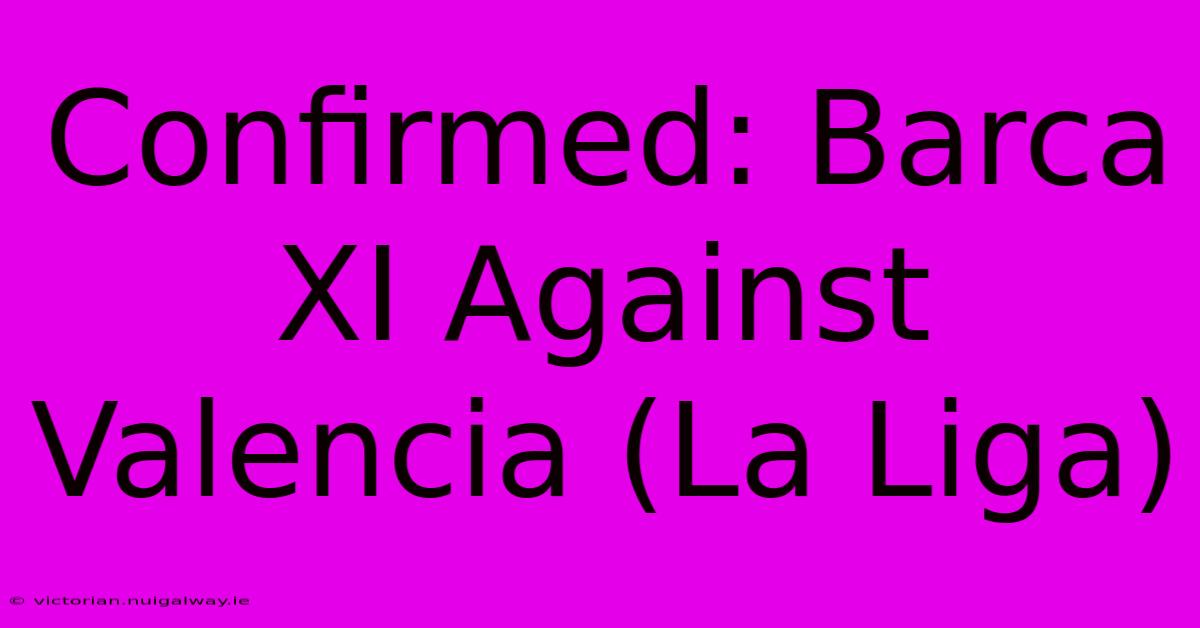 Confirmed: Barca XI Against Valencia (La Liga)

© victorian.nuigalway.ie